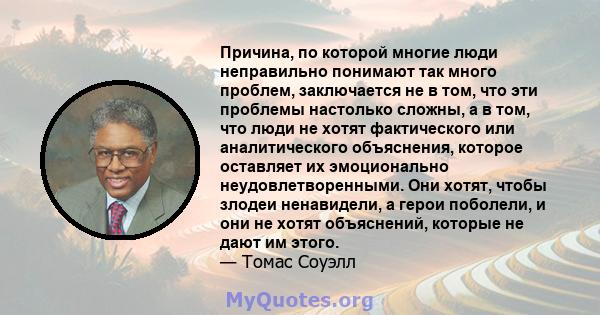 Причина, по которой многие люди неправильно понимают так много проблем, заключается не в том, что эти проблемы настолько сложны, а в том, что люди не хотят фактического или аналитического объяснения, которое оставляет их эмоционально неудовлетворенными. Они хотят, чтобы злодеи ненавидели, а герои поболели, и они не хотят объяснений, которые не дают им этого.
— Томас Соуэлл

MyQuotes.org